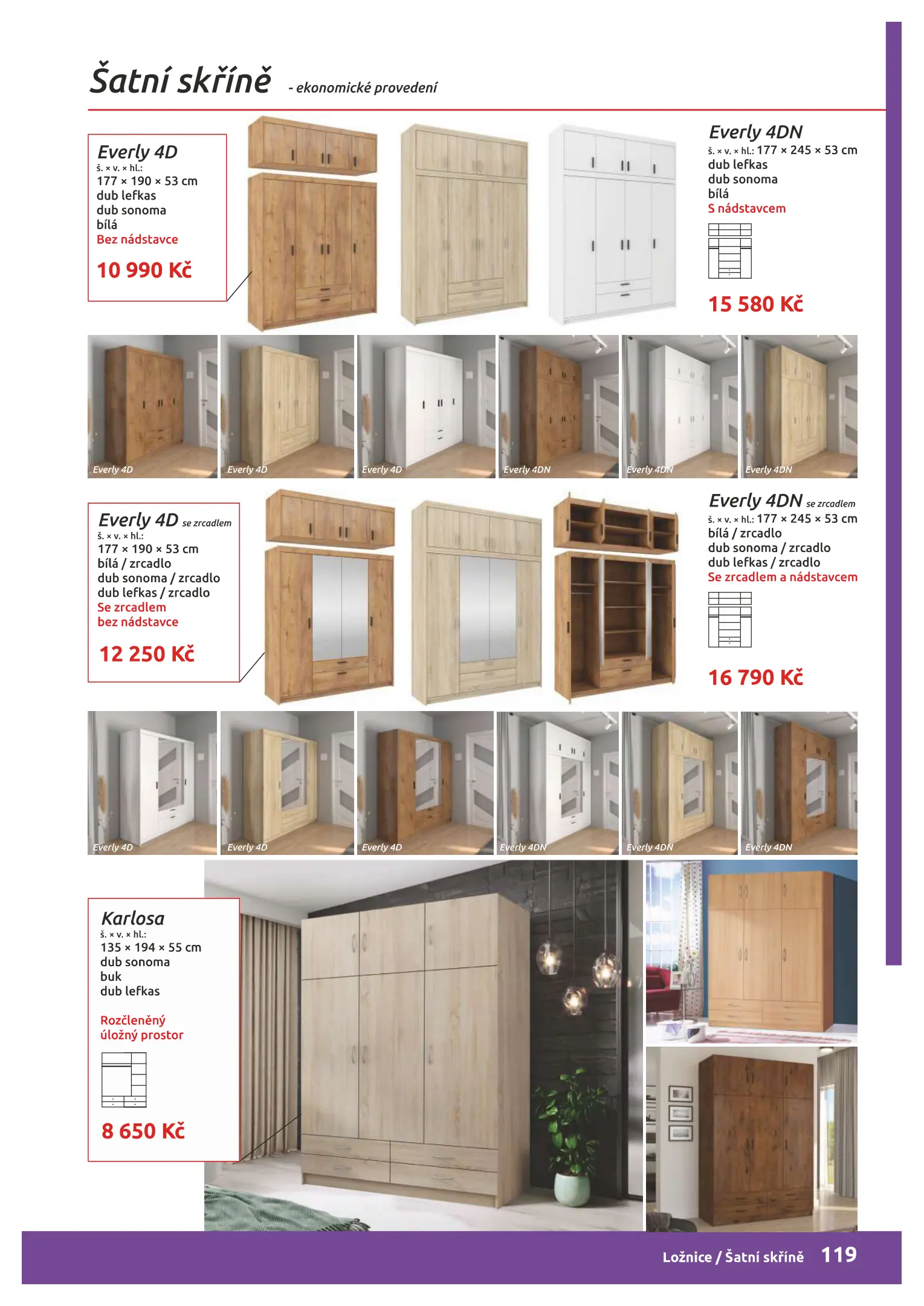 Šatní skříně - ekonomické provedení

Everly 4D
š. × v. × hl.:
177 × 190 × 53 cm
dub lefkas
dub sonoma
bílá
Bez nádstavce

10 990 Kč

Everly 4DN
š. × v. × hl.: 177 × 245 × 53 cm
dub lefkas
dub sonoma
bílá
S nádstavcem

15 580 Kč

Everly 4D
Everly 4D
Everly 4D
Everly 4DN
Everly 4DN
Everly 4DN

Everly 4D se zrcadlem
š. × v. × hl.:
177 × 190 × 53 cm
bílá / zrcadlo
dub sonoma / zrcadlo
dub lefkas / zrcadlo
Se zrcadlem
bez nádstavce

12 250 Kč

Everly 4DN se zrcadlem
š. × v. × hl.: 177 × 245 × 53 cm
bílá / zrcadlo
dub sonoma / zrcadlo
dub lefkas / zrcadlo
Se zrcadlem a nádstavcem

16 790 Kč

Everly 4D
Everly 4D
Everly 4D
Everly 4DN
Everly 4DN
Everly 4DN

Karlosa
š. × v. × hl.:
135 × 194 × 55 cm
dub sonoma
buk
dub lefkas

Rozčleněný
úložný prostor

8 650 Kč

Ložnice / Šatní skříně 119